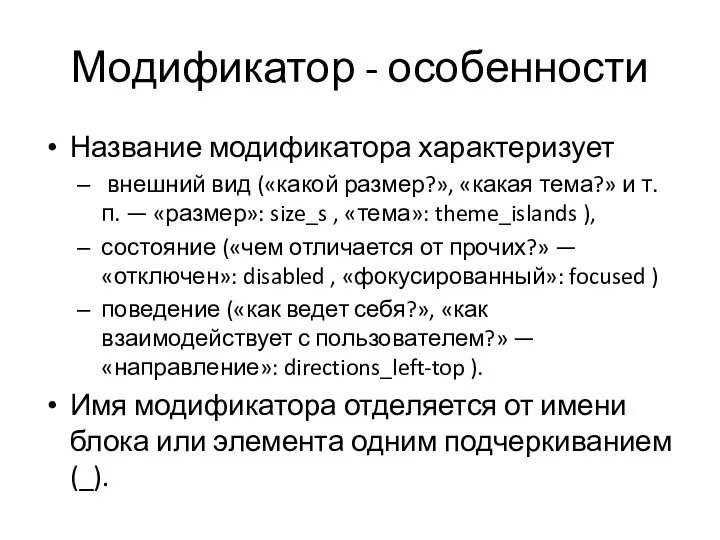 Модификатор - особенности

• Название модификатора характеризует
– внешний вид («какой размер?», «какая тема?» и т. п. — «размер»: size_s , «тема»: theme_islands ),
– состояние («чем отличается от прочих?» — «отключен»: disabled , «фокусированный»: focused )
– поведение («как ведет себя?», «как взаимодействует с пользователем?» — «направление»: directions_left-top ).

• Имя модификатора отделяется от имени блока или элемента одним подчеркиванием (_).